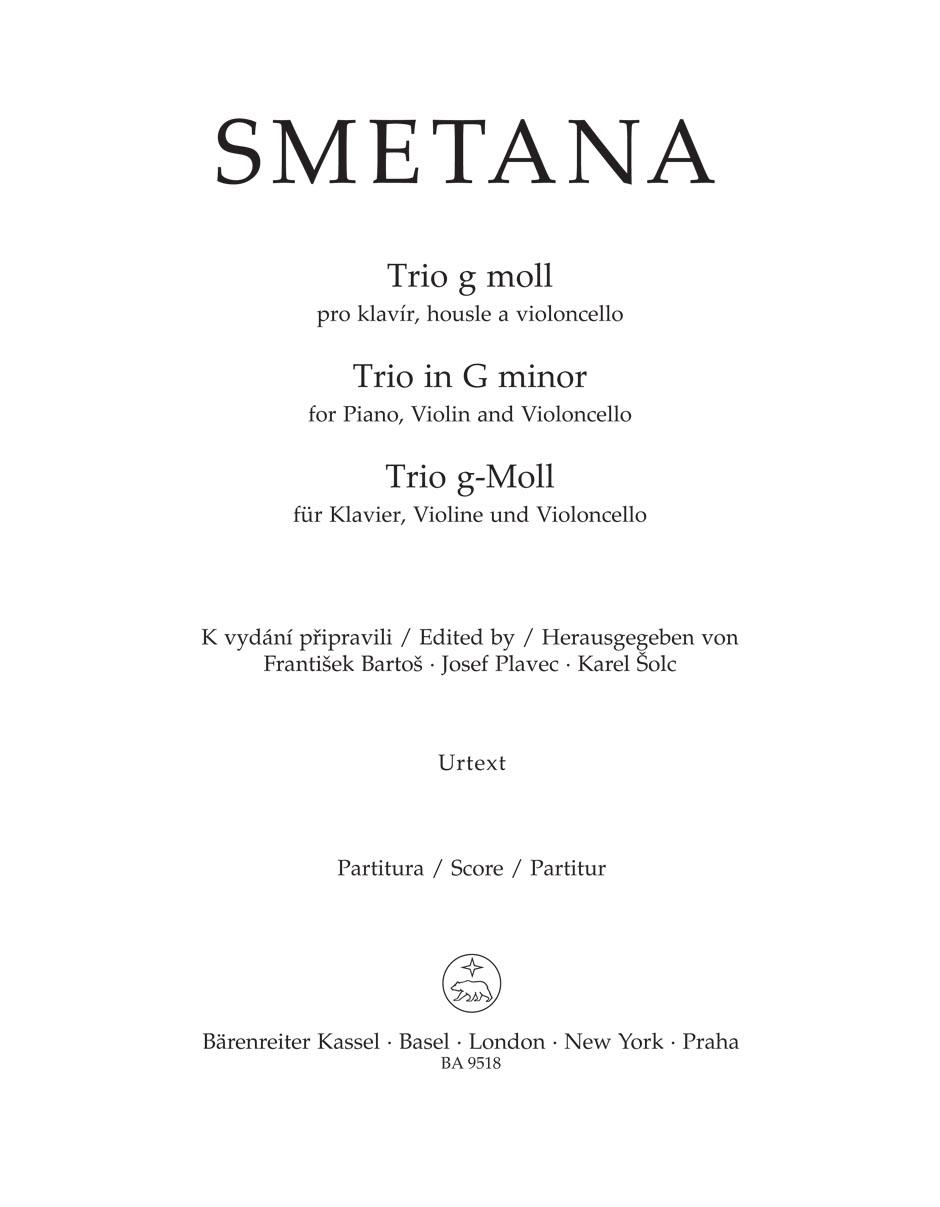 SMETANA

Trio g moll
pro klavír, housle a violoncello

Trio in G minor
for Piano, Violin and Violoncello

Trio g-Moll
für Klavier, Violine und Violoncello

K vydání připravili / Edited by / Herausgegeben von
František Bartoš · Josef Plavec · Karel Šolc

Urtext

Partitura / Score / Partitur

Bärenreiter Kassel · Basel · London · New York · Praha
BA 9518